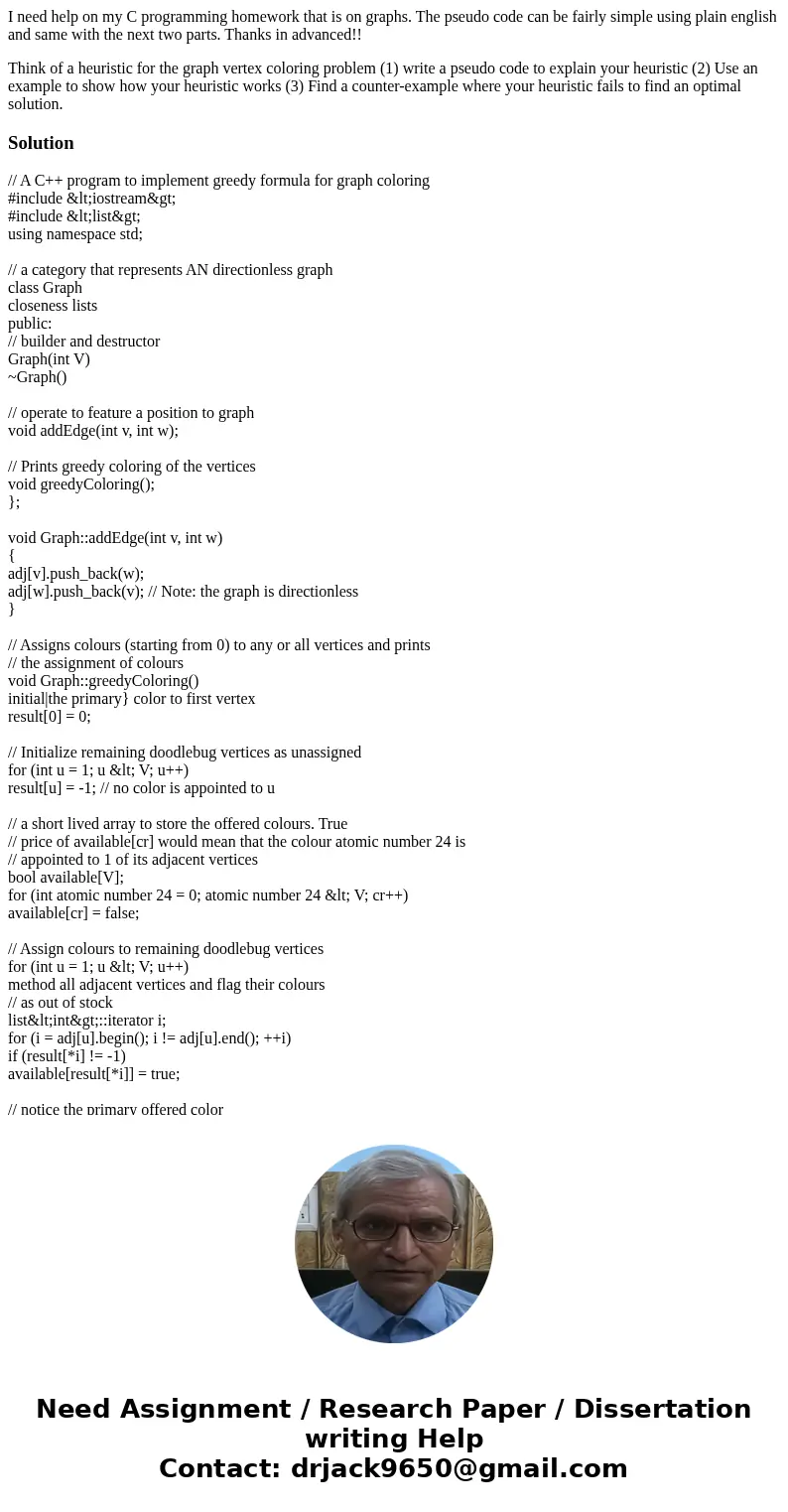 I need help on my C programming homework that is on graphs. The pseudo code can be fairly simple using plain english and same with the next two parts. Thanks in advanced!!

Think of a heuristic for the graph vertex coloring problem (1) write a pseudo code to explain your heuristic (2) Use an example to show how your heuristic works (3) Find a counter-example where your heuristic fails to find an optimal solution.

Solution

// A C++ program to implement greedy formula for graph coloring
#include &lt;iostream&gt;
#include &lt;list&gt;
using namespace std;

// a category that represents AN directionless graph
class Graph
closeness lists
public:
// builder and destructor
Graph(int V)
~Graph()

// operate to feature a position to graph
void addEdge(int v, int w);

// Prints greedy coloring of the vertices
void greedyColoring();
};

void Graph::addEdge(int v, int w)
{
adj[v].push_back(w);
adj[w].push_back(v); // Note: the graph is directionless
}

// Assigns colours (starting from 0) to any or all vertices and prints
// the assignment of colours
void Graph::greedyColoring()
initial|the primary} color to first vertex
result[0] = 0;

// Initialize remaining doodlebug vertices as unassigned
for (int u = 1; u &lt; V; u++)
result[u] = -1; // no color is appointed to u

// a short lived array to store the offered colours. True
// price of available[cr] would mean that the colour atomic number 24 is
// appointed to 1 of its adjacent vertices
bool available[V];
for (int atomic number 24 = 0; atomic number 24 &lt; V; cr++)
available[cr] = false;

// Assign colours to remaining doodlebug vertices
for (int u = 1; u &lt; V; u++)
method all adjacent vertices and flag their colours
// as out of stock
list&lt;int&gt;::iterator i;
for (i = adj[u].begin(); i != adj[u].end(); ++i)
if (result[*i] != -1)
available[result[*i]] = true;

// notice the primary offered color

Need Assignment / Research Paper / Dissertation writing Help
Contact: drjack9650@gmail.com